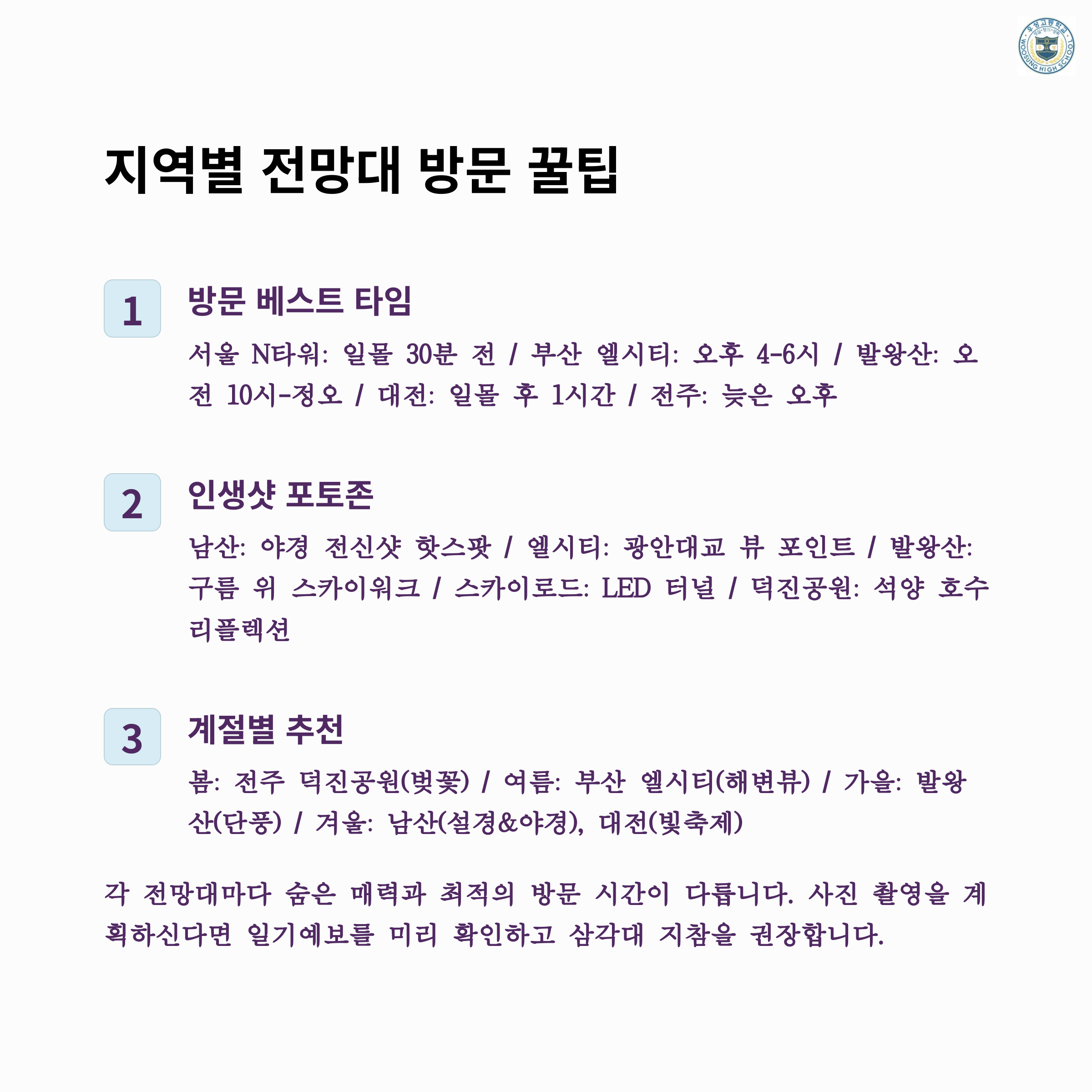 우성고등학교
WOOSUNG HIGH SCHOOL

지역별 전망대 방문 꿀팁

1

방문 베스트 타임

서울 N타워: 일몰 30분 전 / 부산 엘시티: 오후 4-6시 / 발왕산: 오전 10시-정오 / 대전: 일몰 후 1시간 / 전주: 늦은 오후

2

인생샷 포토존

남산: 야경 전신샷 핫스팟 / 엘시티: 광안대교 뷰 포인트 / 발왕산: 구름 위 스카이워크 / 스카이로드: LED 터널 / 덕진공원: 석양 호수 리플렉션

3

계절별 추천

봄: 전주 덕진공원(벚꽃) / 여름: 부산 엘시티(해변뷰) / 가을: 발왕산(단풍) / 겨울: 남산(설경&야경), 대전(빛축제)

각 전망대마다 숨은 매력과 최적의 방문 시간이 다릅니다. 사진 촬영을 계획하신다면 일기예보를 미리 확인하고 삼각대 지참을 권장합니다.